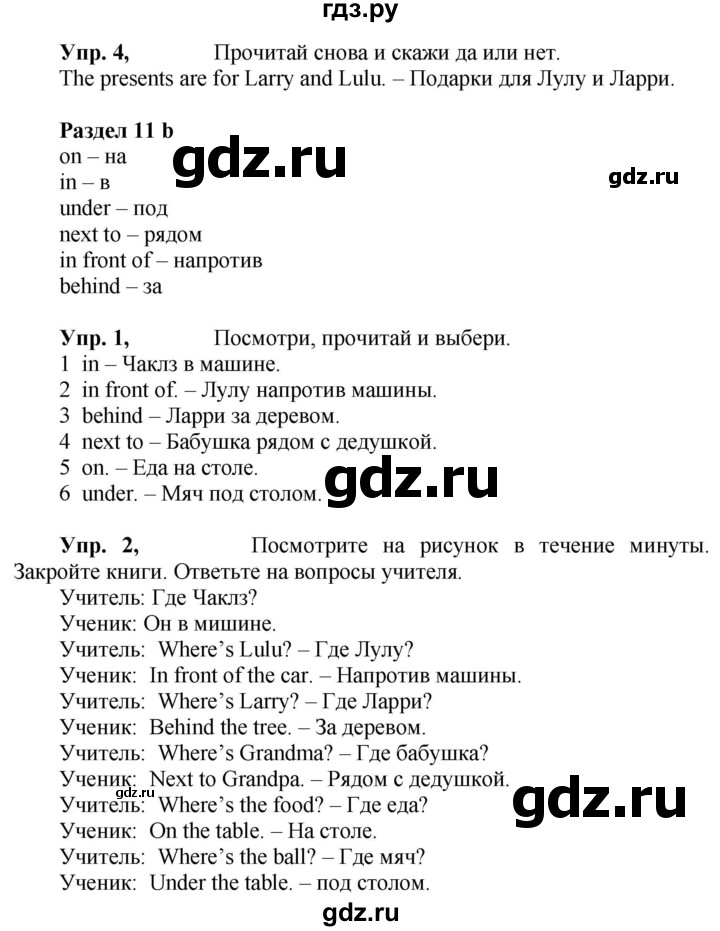 гдз.ру

Упр. 4, Прочитай снова и скажи да или нет.
The presents are for Larry and Lulu. – Подарки для Лулу и Ларри.

Раздел 11 b
on – на
in – в
under – под
next to – рядом
in front of – напротив
behind – за

gdz.ru

gdz.ru

Упр. 1, Посмотри, прочитай и выбери.
1 in – Чаклз в машине.
2 in front of. – Лулу напротив машины.
3 behind – Ларри за деревом.
4 next to – Бабушка рядом с дедушкой.
5 on. – Еда на столе.
6 under. – Мяч под столом.

gdz.ru

Упр. 2, Посмотрите на рисунок в течение минуты. Закройте книги. Ответьте на вопросы учителя.
Учитель: Где Чаклз?
Ученик: Он в мишине.
Учитель: Where's Lulu? – Где Лулу?
Ученик: In front of the car. – Напротив машины.
Учитель: Where's Larry? – Где Ларри?
Ученик: Behind the tree. – За деревом.
Учитель: Where's Grandma? – Где бабушка?
Ученик: Next to Grandpa. – Рядом с дедушкой.
Учитель: Where's the food? – Где еда?
Ученик: On the table. – На столе.
Учитель: Where's the ball? – Где мяч?
Ученик: Under the table. – под столом.

gdz.ru

gdz.ru

gdz.ru